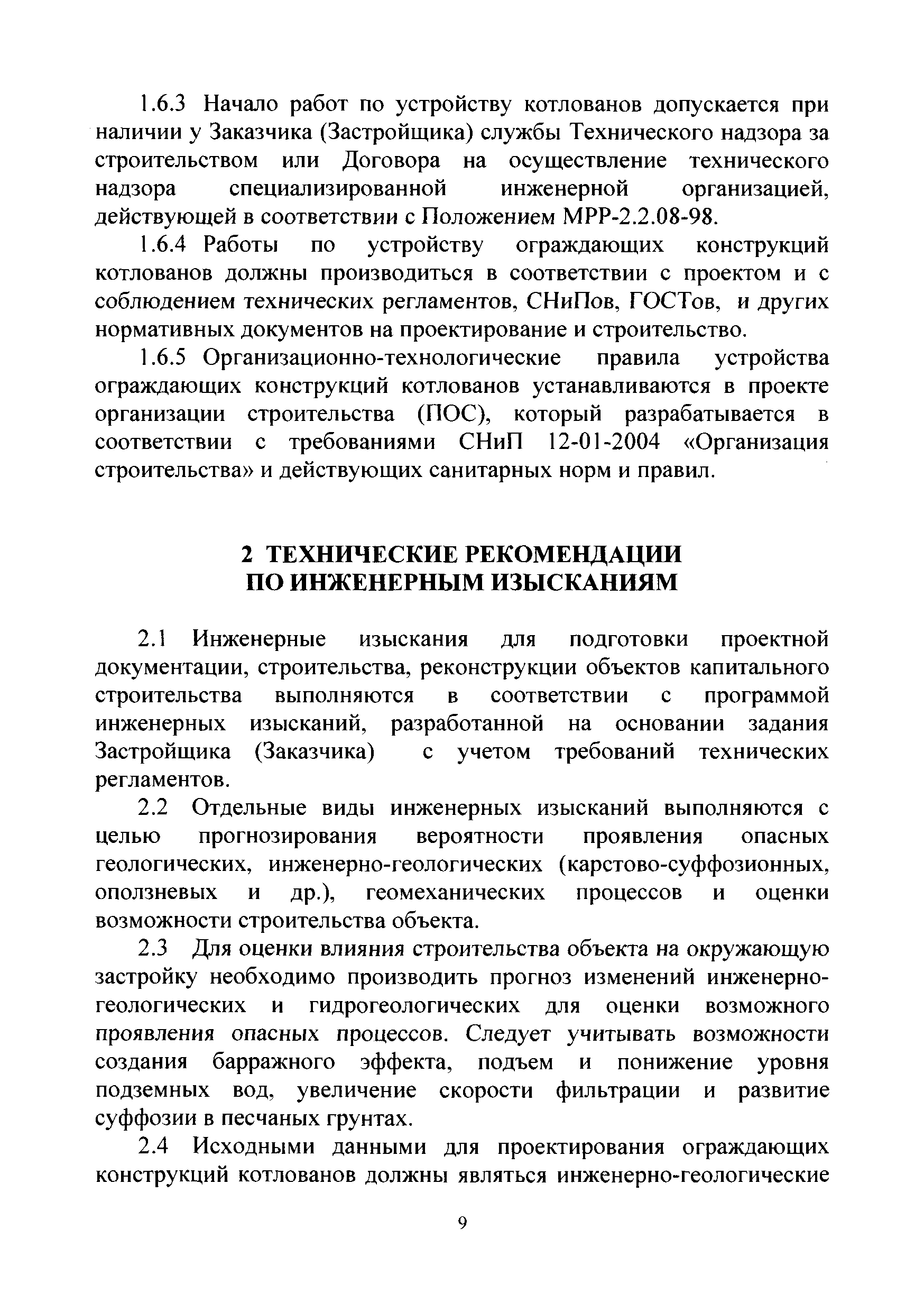 1.6.3 Начало работ по устройству котлованов допускается при наличии у Заказчика (Застройщика) службы Технического надзора за строительством или Договора на осуществление технического надзора специализированной инженерной организацией, действующей в соответствии с Положением МРР-2.2.08-98.

1.6.4 Работы по устройству ограждающих конструкций котлованов должны производиться в соответствии с проектом и с соблюдением технических регламентов, СНиПов, ГОСТов, и других нормативных документов на проектирование и строительство.

1.6.5 Организационно-технологические правила устройства ограждающих конструкций котлованов устанавливаются в проекте организации строительства (ПОС), который разрабатывается в соответствии с требованиями СНиП 12-01-2004 «Организация строительства» и действующих санитарных норм и правил.

2 ТЕХНИЧЕСКИЕ РЕКОМЕНДАЦИИ ПО ИНЖЕНЕРНЫМ ИЗЫСКАНИЯМ

2.1 Инженерные изыскания для подготовки проектной документации, строительства, реконструкции объектов капитального строительства выполняются в соответствии с программой инженерных изысканий, разработанной на основании задания Застройщика (Заказчика) с учетом требований технических регламентов.

2.2 Отдельные виды инженерных изысканий выполняются с целью прогнозирования вероятности проявления опасных геологических, инженерно-геологических (карстово-суффозионных, оползневых и др.), геомеханических процессов и оценки возможности строительства объекта.

2.3 Для оценки влияния строительства объекта на окружающую застройку необходимо производить прогноз изменений инженерно-геологических и гидрогеологических для оценки возможного проявления опасных процессов. Следует учитывать возможности создания барражного эффекта, подъем и понижение уровня подземных вод, увеличение скорости фильтрации и развитие суффозии в песчаных грунтах.

2.4 Исходными данными для проектирования ограждающих конструкций котлованов должны являться инженерно-геологические

9